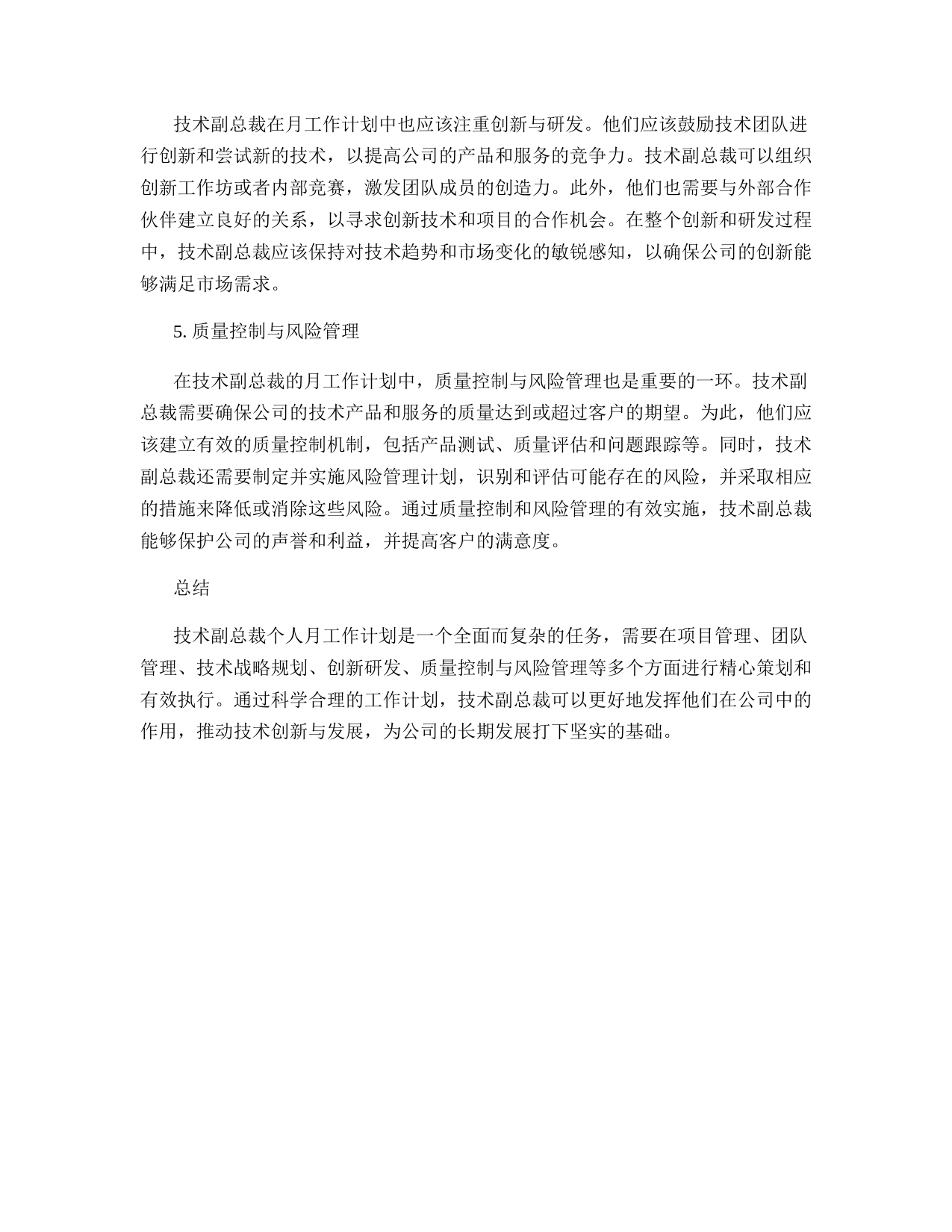 技术副总裁在月工作计划中也应该注重创新与研发。他们应该鼓励技术团队进行创新和尝试新的技术，以提高公司的产品和服务的竞争力。技术副总裁可以组织创新工作坊或者内部竞赛，激发团队成员的创造力。此外，他们也需要与外部合作伙伴建立良好的关系，以寻求创新技术和项目的合作机会。在整个创新和研发过程中，技术副总裁应该保持对技术趋势和市场变化的敏锐感知，以确保公司的创新能够满足市场需求。

5. 质量控制与风险管理

在技术副总裁的月工作计划中，质量控制与风险管理也是重要的一环。技术副总裁需要确保公司的技术产品和服务的质量达到或超过客户的期望。为此，他们应该建立有效的质量控制机制，包括产品测试、质量评估和问题跟踪等。同时，技术副总裁还需要制定并实施风险管理计划，识别和评估可能存在的风险，并采取相应的措施来降低或消除这些风险。通过质量控制和风险管理的有效实施，技术副总裁能够保护公司的声誉和利益，并提高客户的满意度。

总结

技术副总裁个人月工作计划是一个全面而复杂的任务，需要在项目管理、团队管理、技术战略规划、创新研发、质量控制与风险管理等多个方面进行精心策划和有效执行。通过科学合理的工作计划，技术副总裁可以更好地发挥他们在公司中的作用，推动技术创新与发展，为公司的长期发展打下坚实的基础。